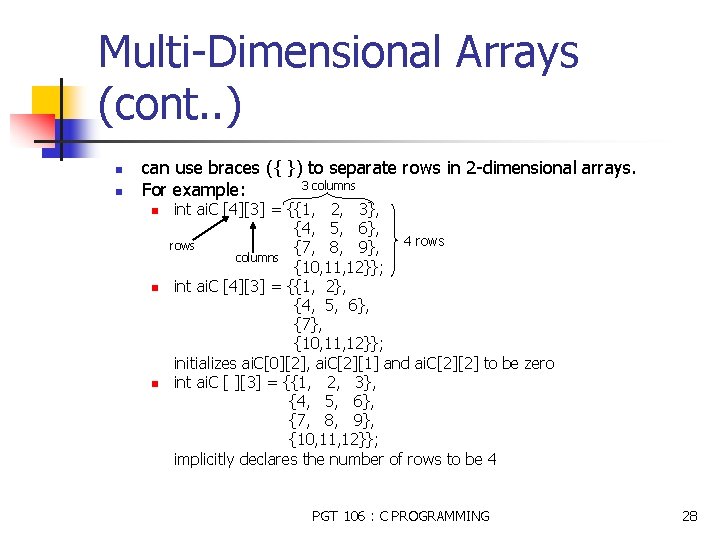 Multi-Dimensional Arrays (cont..)

can use braces ({ }) to separate rows in 2-dimensional arrays.

For example:

3 columns

int aiC [4][3] = {{1, 2, 3},
{4, 5, 6},
{7, 8, 9},
{10,11,12}};

rows

columns

4 rows

int aiC [4][3] = {{1, 2},
{4, 5, 6},
{7},
{10,11,12}};
initializes aiC[0][2], aiC[2][1] and aiC[2][2] to be zero

int aiC [ ][3] = {{1, 2, 3},
{4, 5, 6},
{7, 8, 9},
{10,11,12}};
implicitly declares the number of rows to be 4

PGT 106 : C PROGRAMMING

28